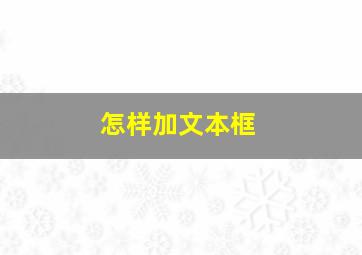 怎样加文本框